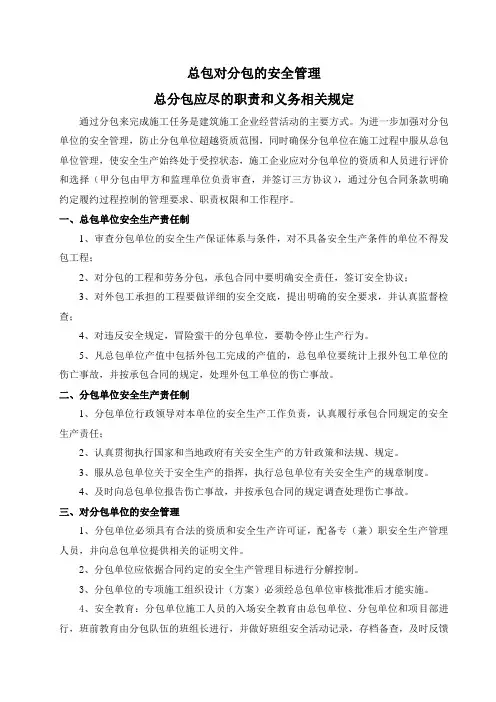 总包对分包的安全管理

总分包应尽的职责和义务相关规定

通过分包来完成施工任务是建筑施工企业经营活动的主要方式。为进一步加强对分包单位的安全管理，防止分包单位超越资质范围，同时确保分包单位在施工过程中服从总包单位管理，使安全生产始终处于受控状态，施工企业应对分包单位的资质和人员进行评价和选择（甲分包由甲方和监理单位负责审查，并签订三方协议），通过分包合同条款明确约定履约过程控制的管理要求、职责权限和工作程序。

一、总包单位安全生产责任制

1、审查分包单位的安全生产保证体系与条件，对不具备安全生产条件的单位不得发包工程；

2、对分包的工程和劳务分包，承包合同中要明确安全责任，签订安全协议；

3、对外包工承担的工程要做详细的安全交底，提出明确的安全要求，并认真监督检查；

4、对违反安全规定，冒险蛮干的分包单位，要勒令停止生产行为。

5、凡总包单位产值中包括外包工完成的产值的，总包单位要统计上报外包工单位的伤亡事故，并按承包合同的规定，处理外包工单位的伤亡事故。

二、分包单位安全生产责任制

1、分包单位行政领导对本单位的安全生产工作负责，认真履行承包合同规定的安全生产责任；

2、认真贯彻执行国家和当地政府有关安全生产的方针政策和法规、规定。

3、服从总包单位关于安全生产的指挥，执行总包单位有关安全生产的规章制度。

4、及时向总包单位报告伤亡事故，并按承包合同的规定调查处理伤亡事故。

三、对分包单位的安全管理

1、分包单位必须具有合法的资质和安全生产许可证，配备专（兼）职安全生产管理人员，并向总包单位提供相关的证明文件。

2、分包单位应依据合同约定的安全生产管理目标进行分解控制。

3、分包单位的专项施工组织设计（方案）必须经总包单位审核批准后才能实施。

4、安全教育：分包单位施工人员的入场安全教育由总包单位、分包单位和项目部进行，班前教育由分包队伍的班组长进行，并做好班组安全活动记录，存档备查，及时反馈